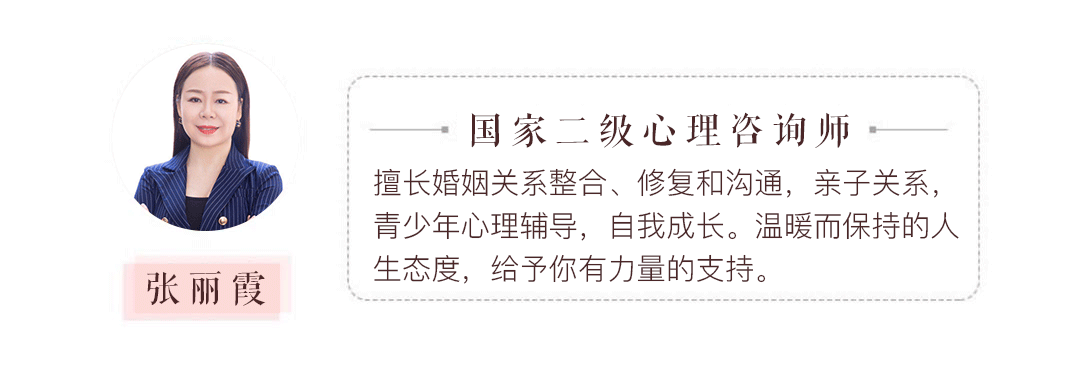 张丽霞

国家二级心理咨询师

擅长婚姻关系整合、修复和沟通，亲子关系，青少年心理辅导，自我成长。温暖而保持的人生态度，给予你有力量的支持。